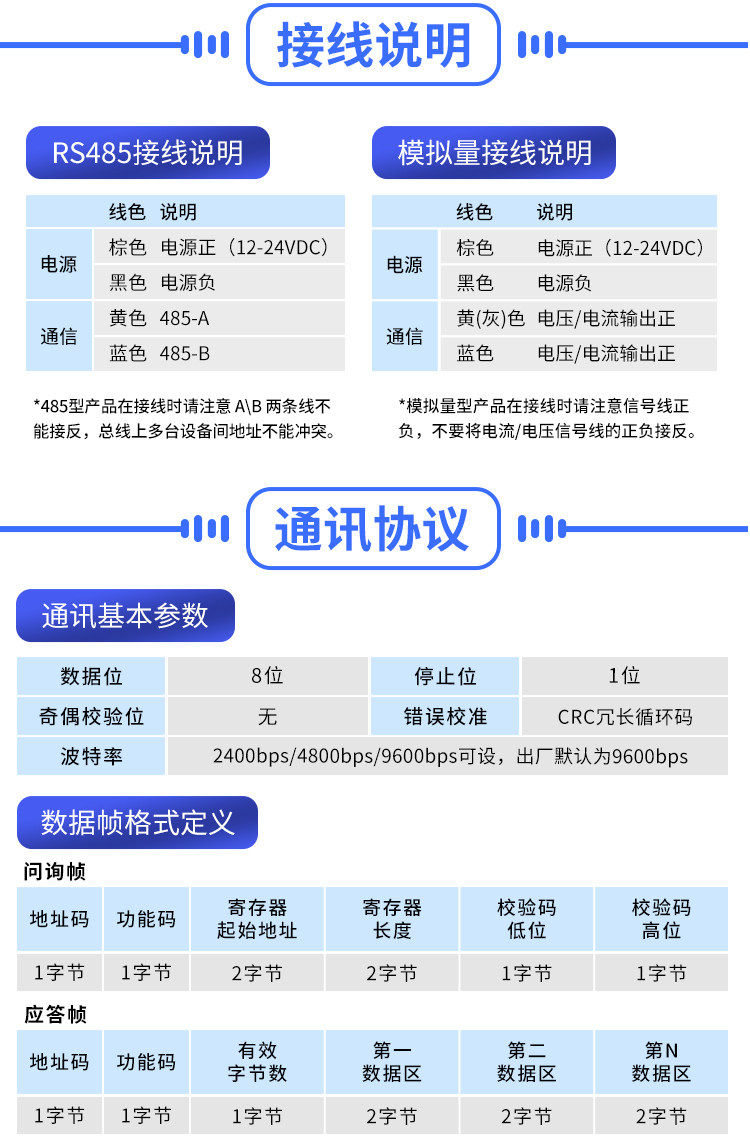 接线说明

RS485接线说明

|  | 线色 | 说明 |
|---|---|---|
| 电源 | 棕色 | 电源正（12-24VDC） |
|  | 黑色 | 电源负 |
| 通信 | 黄色 | 485-A |
|  | 蓝色 | 485-B |

*485型产品在接线时请注意A\B两条线不能接反，总线上多台设备间地址不能冲突。

模拟量接线说明

|  | 线色 | 说明 |
|---|---|---|
| 电源 | 棕色 | 电源正（12-24VDC） |
|  | 黑色 | 电源负 |
| 通信 | 黄(灰)色 | 电压/电流输出正 |
|  | 蓝色 | 电压/电流输出正 |

*模拟量型产品在接线时请注意信号线正负，不要将电流/电压信号线的正负接反。

通讯协议

通讯基本参数

| 数据位 | 8位 | 停止位 | 1位 |
|---|---|---|---|
| 奇偶校验位 | 无 | 错误校准 | CRC冗长循环码 |
| 波特率 | 2400bps/4800bps/9600bps可设，出厂默认为9600bps |  |  |

数据帧格式定义

问询帧

| 地址码 | 功能码 | 寄存器起始地址 | 寄存器长度 | 校验码低位 | 校验码高位 |
|---|---|---|---|---|---|
| 1字节 | 1字节 | 2字节 | 2字节 | 1字节 | 1字节 |

应答帧

| 地址码 | 功能码 | 有效字节数 | 第一数据区 | 第二数据区 | 第N数据区 |
|---|---|---|---|---|---|
| 1字节 | 1字节 | 1字节 | 2字节 | 2字节 | 2字节 |